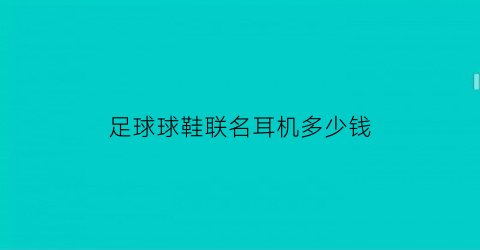 足球球鞋联名耳机多少钱